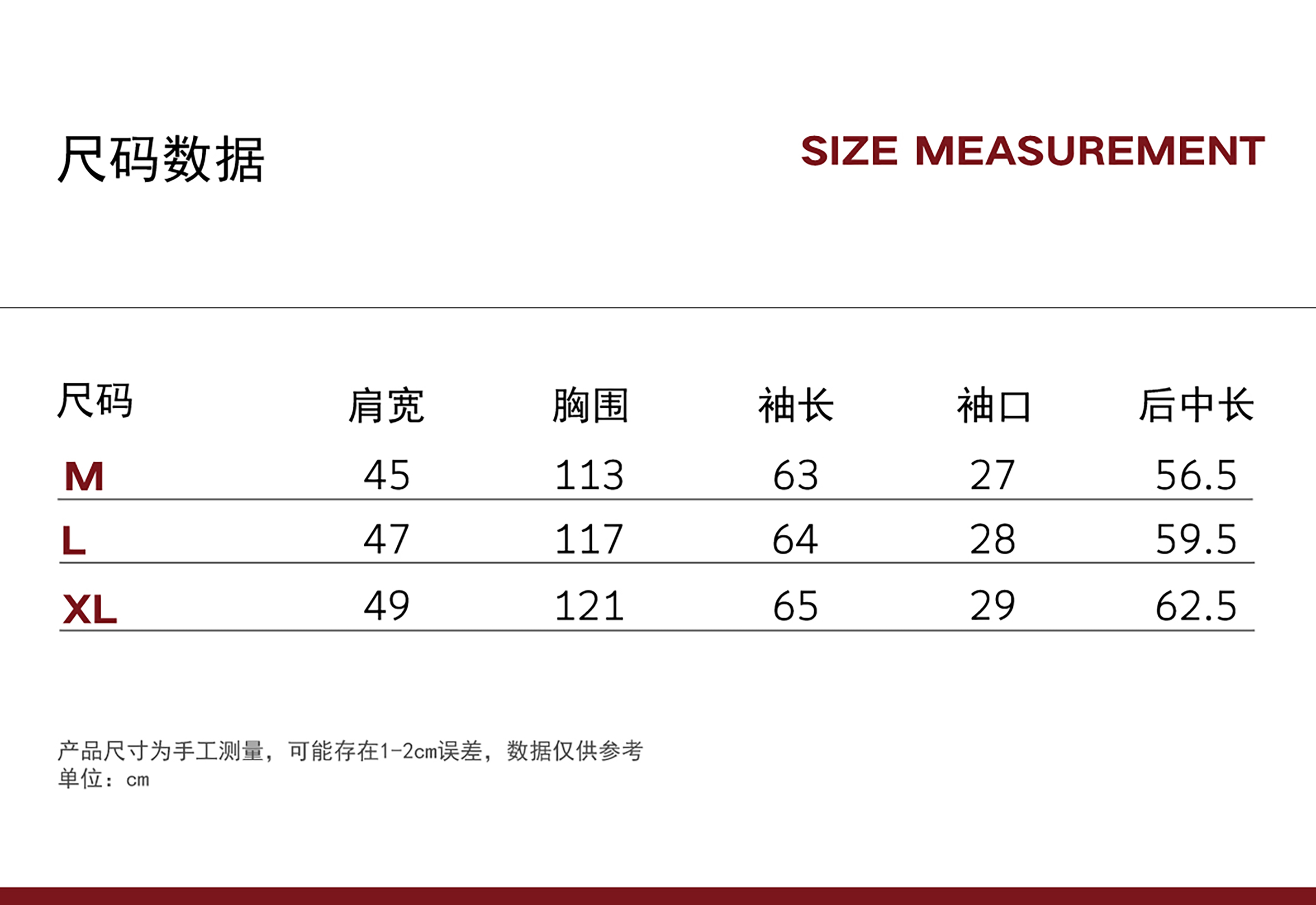 尺码数据

SIZE MEASUREMENT

| 尺码 | 肩宽 | 胸围 | 袖长 | 袖口 | 后中长 |
|---|---|---|---|---|---|
| M | 45 | 113 | 63 | 27 | 56.5 |
| L | 47 | 117 | 64 | 28 | 59.5 |
| XL | 49 | 121 | 65 | 29 | 62.5 |

产品尺寸为手工测量，可能存在1-2cm误差，数据仅供参考
单位：cm